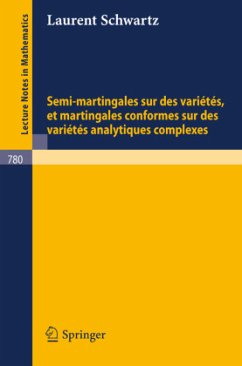 Lecture Notes in Mathematics

Laurent Schwartz

Semi-martingales sur des variétés, et martingales conformes sur des variétés analytiques complexes

780

Springer